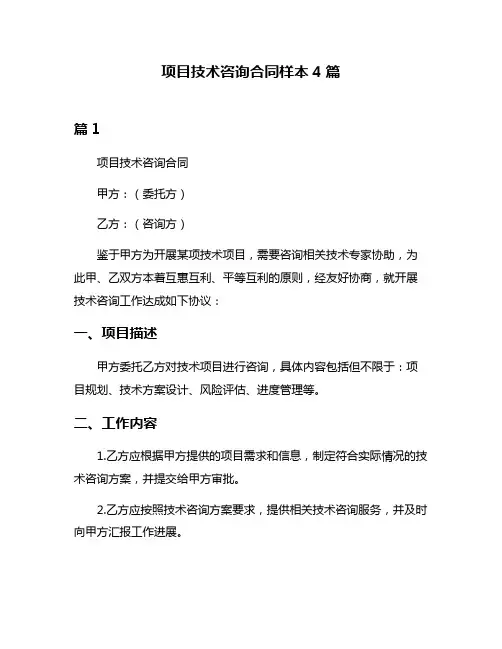 项目技术咨询合同样本 4 篇

篇 1

项目技术咨询合同

甲方：（委托方）

乙方：（咨询方）

鉴于甲方为开展某项技术项目，需要咨询相关技术专家协助，为此甲、乙双方本着互惠互利、平等互利的原则，经友好协商，就开展技术咨询工作达成如下协议：

一、项目描述

甲方委托乙方对技术项目进行咨询，具体内容包括但不限于：项目规划、技术方案设计、风险评估、进度管理等。

二、工作内容

1.乙方应根据甲方提供的项目需求和信息，制定符合实际情况的技术咨询方案，并提交给甲方审批。

2.乙方应按照技术咨询方案要求，提供相关技术咨询服务，并及时向甲方汇报工作进展。